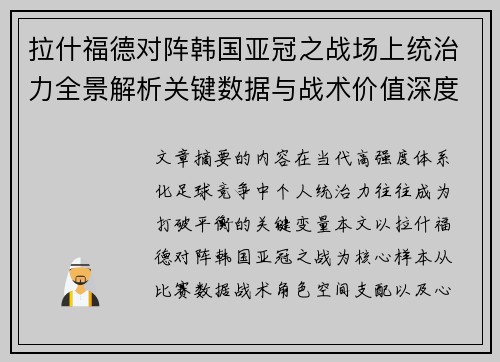 拉什福德对阵韩国亚冠之战场上统治力全景解析关键数据与战术价值深度

文章摘要的内容在当代高强度体系化足球竞争中个人统治力往往成为打破平衡的关键变量本文以拉什福德对阵韩国亚冠之战为核心样本从比赛数据战术角色空间支配以及心